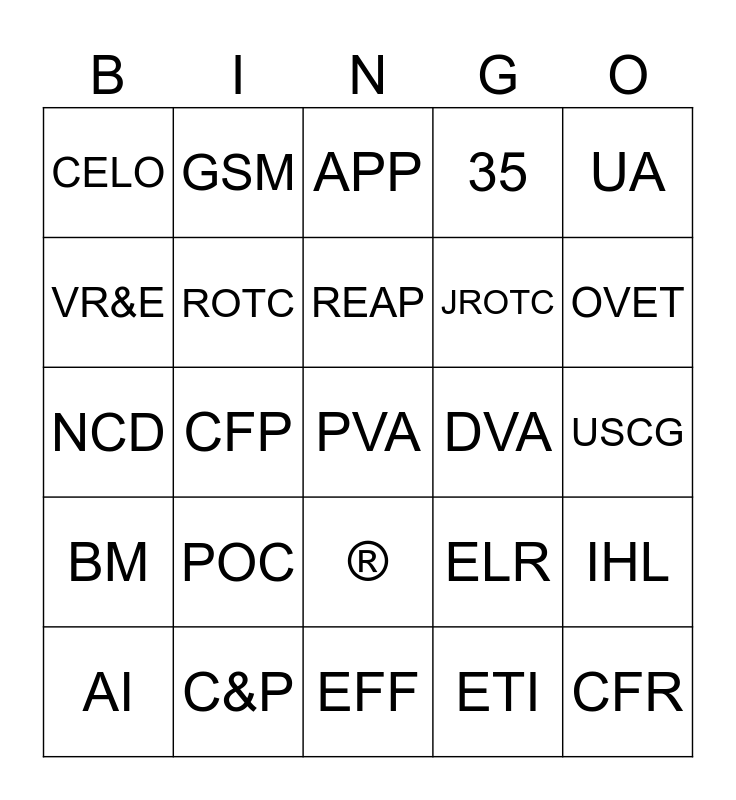 | B | I | N | G | O |
|---|---|---|---|---|
| CELO | GSM | APP | 35 | UA |
| VR&E | ROTC | REAP | JROTC | OVET |
| NCD | CFP | PVA | DVA | USCG |
| BM | POC | ® | ELR | IHL |
| AI | C&P | EFF | ETI | CFR |